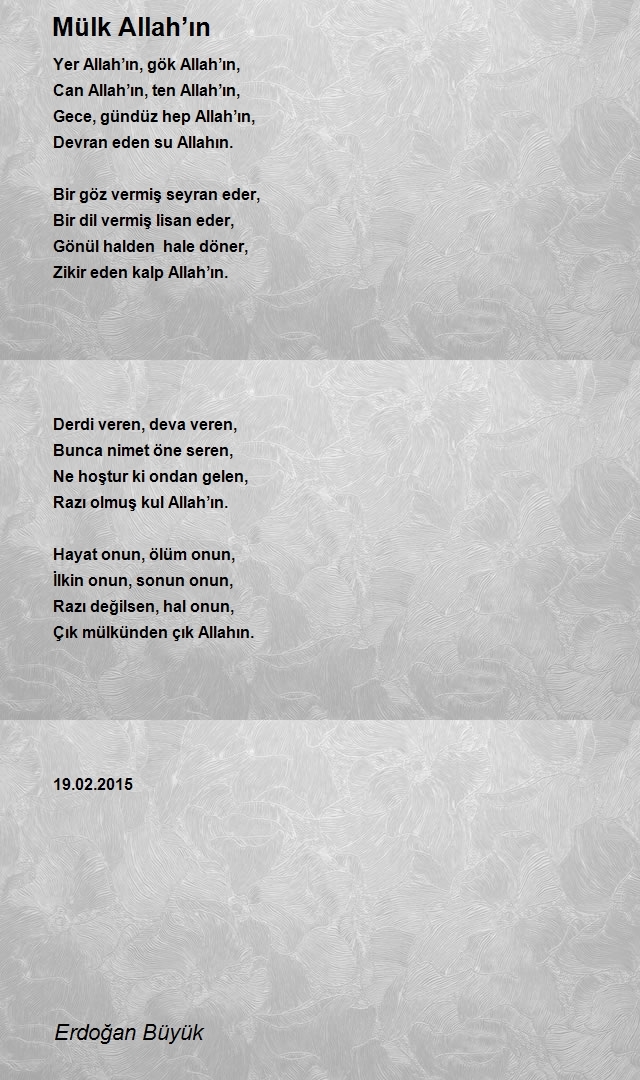 Mülk Allah’ın

Yer Allah’ın, gök Allah’ın,
Can Allah’ın, ten Allah’ın,
Gece, gündüz hep Allah’ın,
Devran eden su Allahın.

Bir göz vermiş seyran eder,
Bir dil vermiş lisan eder,
Gönül halden hale döner,
Zikir eden kalp Allah’ın.

Derdi veren, deva veren,
Bunca nimet öne seren,
Ne hoştur ki ondan gelen,
Razı olmuş kul Allah’ın.

Hayat onun, ölüm onun,
İlkin onun, sonun onun,
Razı değilsen, hal onun,
Çık mülkünden çık Allahın.

19.02.2015

Erdoğan Büyük